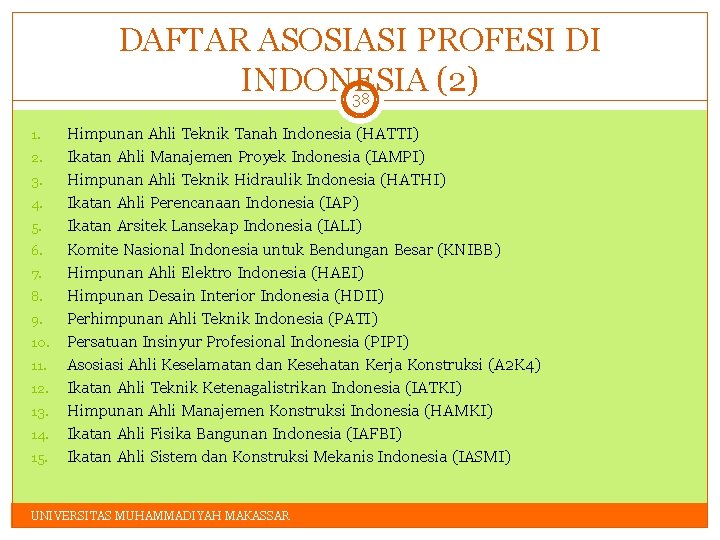 DAFTAR ASOSIASI PROFESI DI INDONESIA (2)

38

1. Himpunan Ahli Teknik Tanah Indonesia (HATTI)
2. Ikatan Ahli Manajemen Proyek Indonesia (IAMPI)
3. Himpunan Ahli Teknik Hidraulik Indonesia (HATHI)
4. Ikatan Ahli Perencanaan Indonesia (IAP)
5. Ikatan Arsitek Lansekap Indonesia (IALI)
6. Komite Nasional Indonesia untuk Bendungan Besar (KNIBB)
7. Himpunan Ahli Elektro Indonesia (HAEI)
8. Himpunan Desain Interior Indonesia (HDII)
9. Perhimpunan Ahli Teknik Indonesia (PATI)
10. Persatuan Insinyur Profesional Indonesia (PIPI)
11. Asosiasi Ahli Keselamatan dan Kesehatan Kerja Konstruksi (A2K4)
12. Ikatan Ahli Teknik Ketenagalistrikan Indonesia (IATKI)
13. Himpunan Ahli Manajemen Konstruksi Indonesia (HAMKI)
14. Ikatan Ahli Fisika Bangunan Indonesia (IAFBI)
15. Ikatan Ahli Sistem dan Konstruksi Mekanis Indonesia (IASMI)

UNIVERSITAS MUHAMMADIYAH MAKASSAR